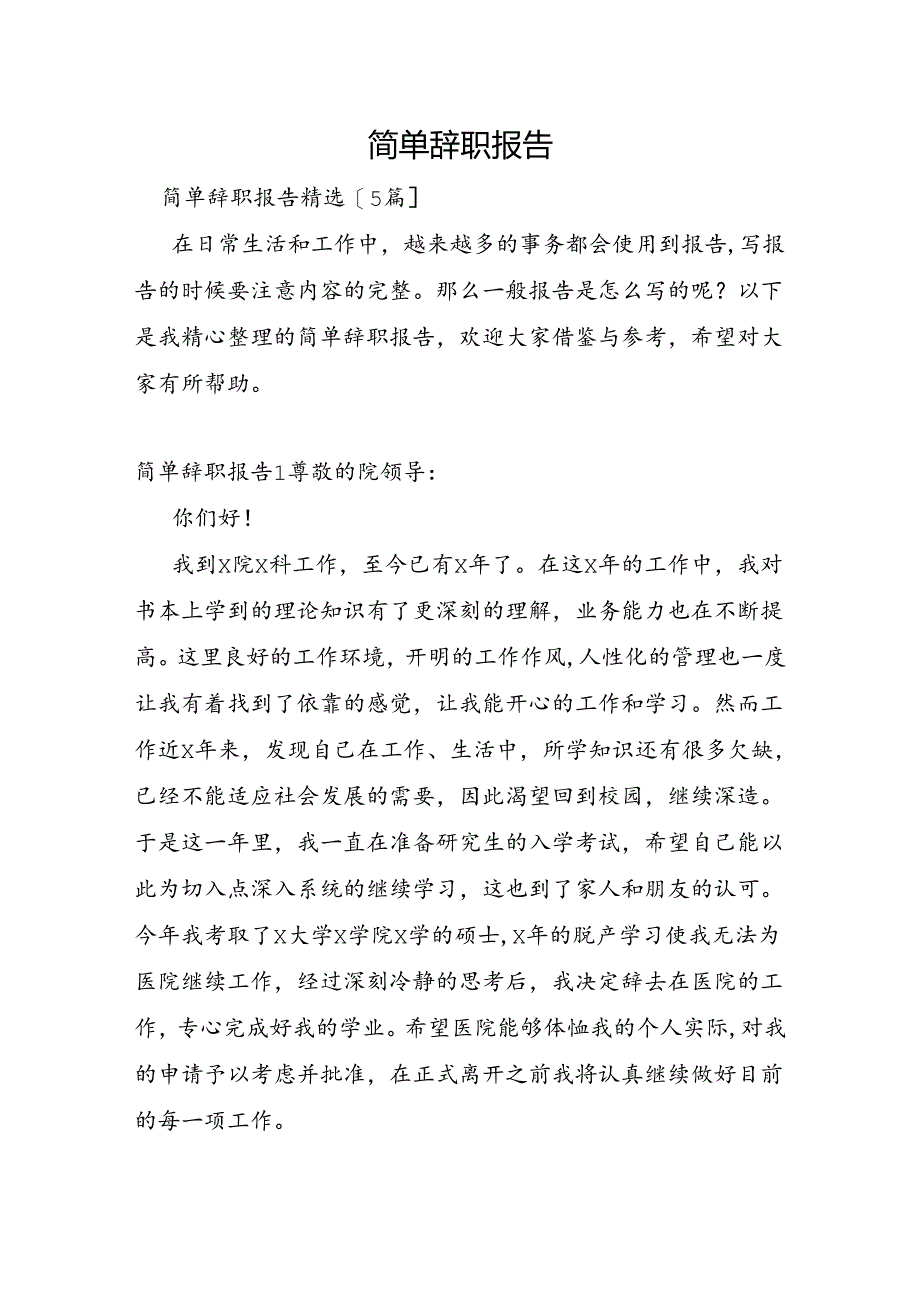 简单辞职报告

简单辞职报告精选〔5篇〕

在日常生活和工作中，越来越多的事务都会使用到报告，写报告的时候要注意内容的完整。那么一般报告是怎么写的呢？以下是我精心整理的简单辞职报告，欢迎大家借鉴与参考，希望对大家有所帮助。

简单辞职报告1尊敬的院领导：

你们好！

我到X院X科工作，至今已有X年了。在这X年的工作中，我对书本上学到的理论知识有了更深刻的理解，业务能力也在不断提高。这里良好的工作环境，开明的工作作风，人性化的管理也一度让我有着找到了依靠的感觉，让我能开心的工作和学习。然而工作近X年来，发现自己在工作、生活中，所学知识还有很多欠缺，已经不能适应社会发展的需要，因此渴望回到校园，继续深造。于是这一年里，我一直在准备研究生的入学考试，希望自己能以此为切入点深入系统的继续学习，这也到了家人和朋友的认可。今年我考取了X大学X学院X学的硕士，X年的脱产学习使我无法为医院继续工作，经过深刻冷静的思考后，我决定辞去在医院的工作，专心完成好我的学业。希望医院能够体恤我的个人实际，对我的申请予以考虑并批准，在正式离开之前我将认真继续做好目前的每一项工作。